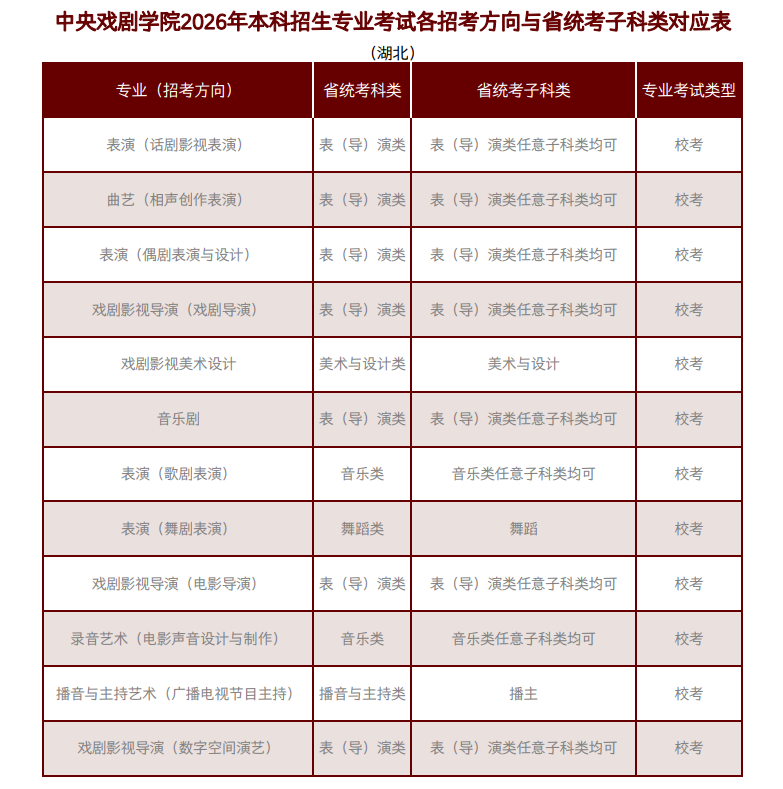 中央戏剧学院2026年本科招生专业考试各招考方向与省统考子科类对应表

（湖北）

| 专业（招考方向） | 省统考科类 | 省统考子科类 | 专业考试类型 |
|---|---|---|---|
| 表演（话剧影视表演） | 表（导）演类 | 表（导）演类任意子科类均可 | 校考 |
| 曲艺（相声创作表演） | 表（导）演类 | 表（导）演类任意子科类均可 | 校考 |
| 表演（偶剧表演与设计） | 表（导）演类 | 表（导）演类任意子科类均可 | 校考 |
| 戏剧影视导演（戏剧导演） | 表（导）演类 | 表（导）演类任意子科类均可 | 校考 |
| 戏剧影视美术设计 | 美术与设计类 | 美术与设计 | 校考 |
| 音乐剧 | 表（导）演类 | 表（导）演类任意子科类均可 | 校考 |
| 表演（歌剧表演） | 音乐类 | 音乐类任意子科类均可 | 校考 |
| 表演（舞剧表演） | 舞蹈类 | 舞蹈 | 校考 |
| 戏剧影视导演（电影导演） | 表（导）演类 | 表（导）演类任意子科类均可 | 校考 |
| 录音艺术（电影声音设计与制作） | 音乐类 | 音乐类任意子科类均可 | 校考 |
| 播音与主持艺术（广播电视节目主持） | 播音与主持类 | 播主 | 校考 |
| 戏剧影视导演（数字空间演艺） | 表（导）演类 | 表（导）演类任意子科类均可 | 校考 |